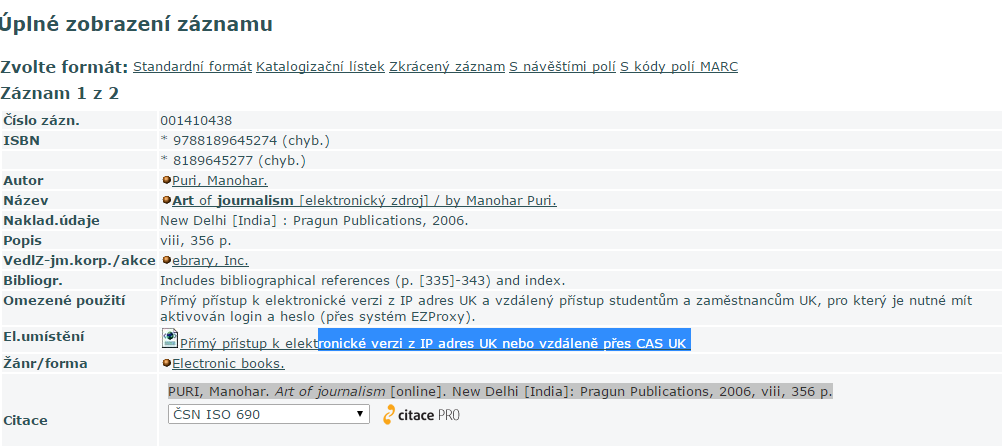 Úplné zobrazení záznamu

Zvolte formát: Standardní formát Katalogizační lístek Zkrácený záznam S návěštími polí S kódy polí MARC

Záznam 1 z 2

| | |
|---|---|
| Číslo zázn. | 001410438 |
| ISBN | * 9788189645274 (chyb.) |
| | * 8189645277 (chyb.) |
| Autor | Puri, Manohar. |
| Název | Art of journalism [elektronický zdroj] / by Manohar Puri. |
| Naklad.údaje | New Delhi [India] : Pragun Publications, 2006. |
| Popis | viii, 356 p. |
| VedlZ-jm.korp./akce | ebrary, Inc. |
| Bibliogr. | Includes bibliographical references (p. [335]-343) and index. |
| Omezené použití | Přímý přístup k elektronické verzi z IP adres UK a vzdálený přístup studentům a zaměstnancům UK, pro který je nutné mít aktivován login a heslo (přes systém EZProxy). |
| El.umístění | Přímý přístup k elektronické verzi z IP adres UK nebo vzdáleně přes CAS UK |
| Žánr/forma | Electronic books. |
| Citace | PURI, Manohar. Art of journalism [online]. New Delhi [India]: Pragun Publications, 2006, viii, 356 p. ČSN ISO 690 citace PRO |